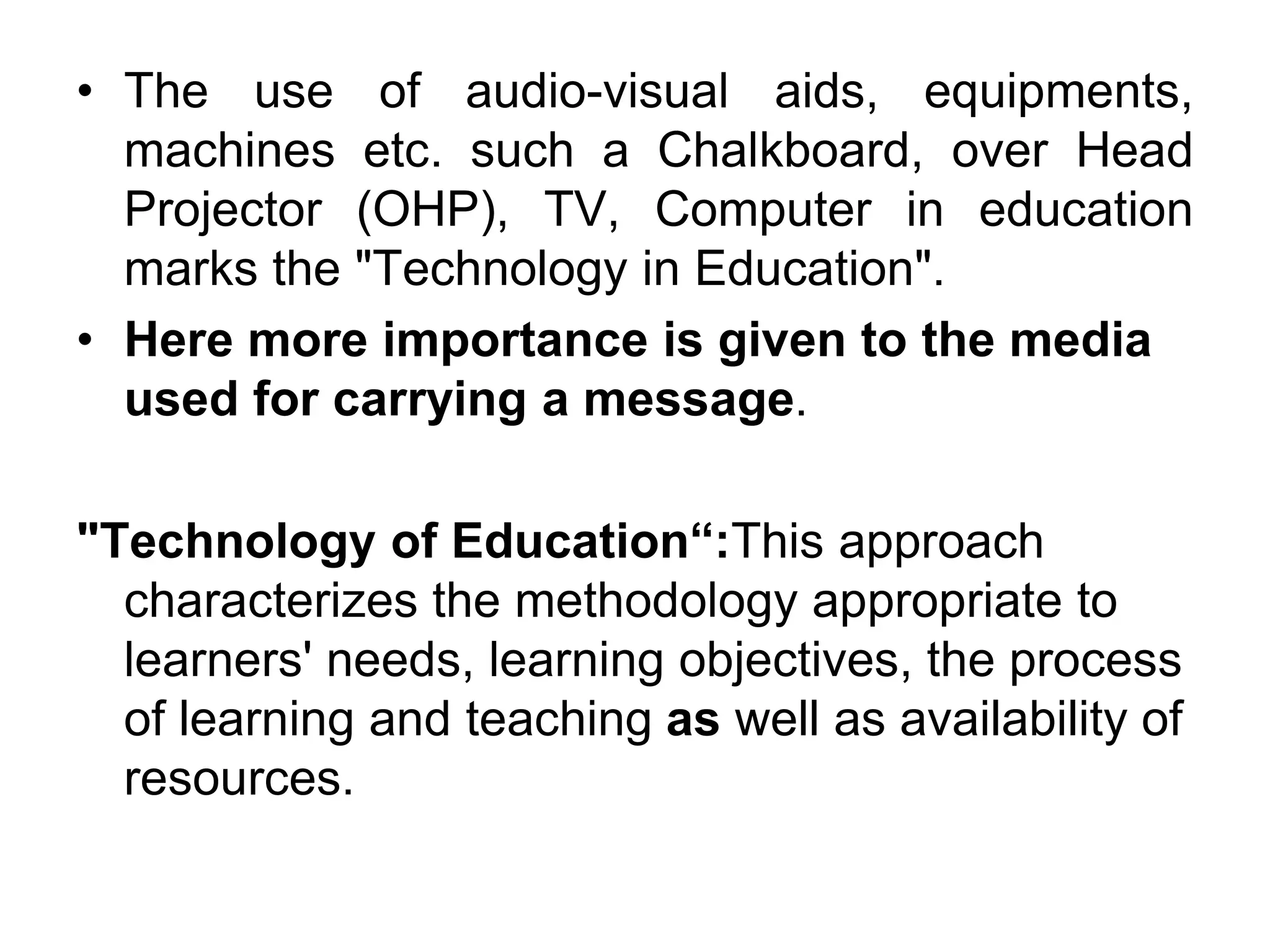 • The use of audio-visual aids, equipments, machines etc. such a Chalkboard, over Head Projector (OHP), TV, Computer in education marks the "Technology in Education".

• Here more importance is given to the media used for carrying a message.

"Technology of Education“:This approach characterizes the methodology appropriate to learners' needs, learning objectives, the process of learning and teaching as well as availability of resources.